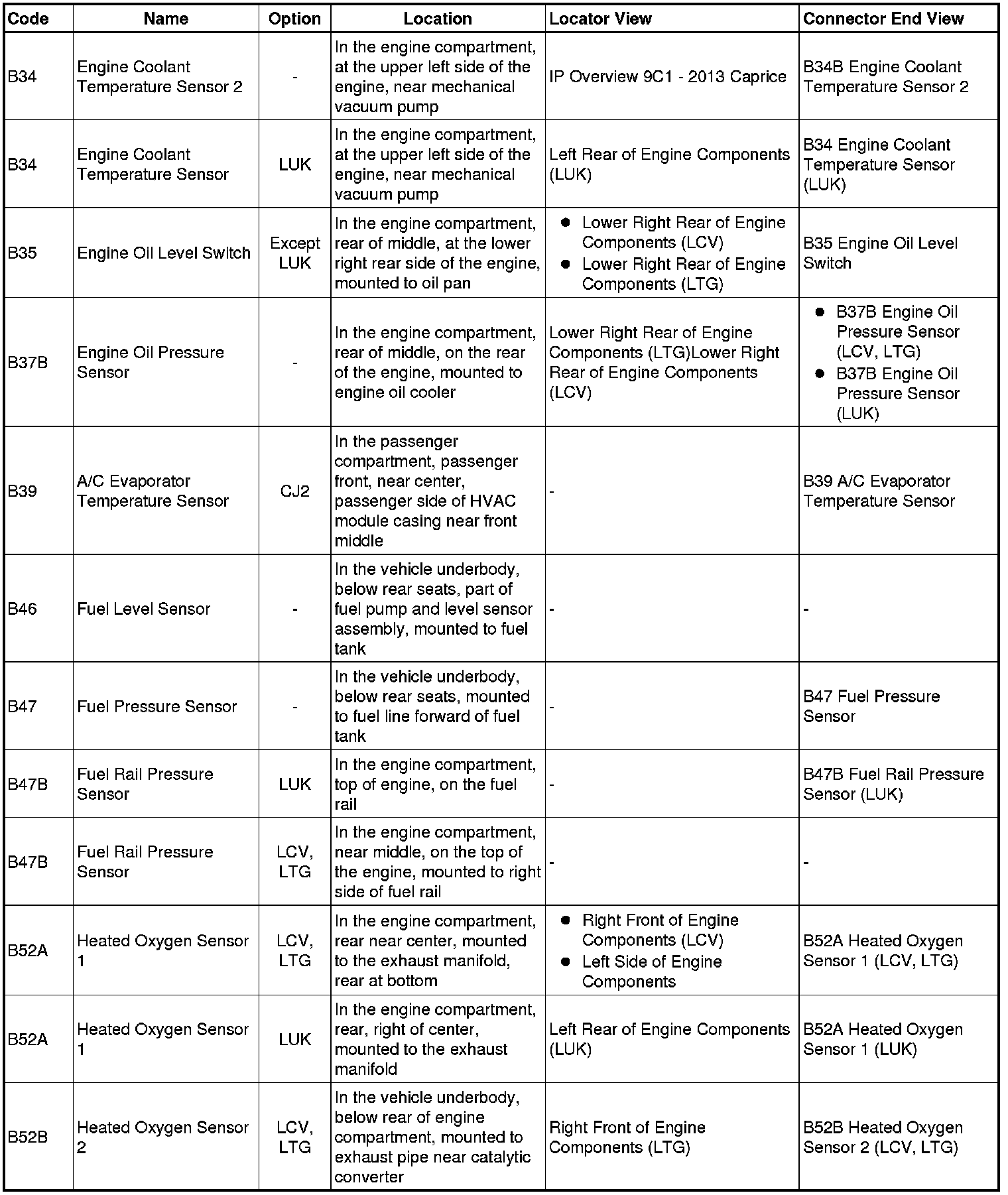 | Code | Name | Option | Location | Locator View | Connector End View |
|---|---|---|---|---|---|
| B34 | Engine Coolant Temperature Sensor 2 | - | In the engine compartment, at the upper left side of the engine, near mechanical vacuum pump | IP Overview 9C1 - 2013 Caprice | B34B Engine Coolant Temperature Sensor 2 |
| B34 | Engine Coolant Temperature Sensor | LUK | In the engine compartment, at the upper left side of the engine, near mechanical vacuum pump | Left Rear of Engine Components (LUK) | B34 Engine Coolant Temperature Sensor (LUK) |
| B35 | Engine Oil Level Switch | Except LUK | In the engine compartment, rear of middle, at the lower right rear side of the engine, mounted to oil pan | • Lower Right Rear of Engine Components (LCV) • Lower Right Rear of Engine Components (LTG) | B35 Engine Oil Level Switch |
| B37B | Engine Oil Pressure Sensor | - | In the engine compartment, rear of middle, on the rear of the engine, mounted to engine oil cooler | Lower Right Rear of Engine Components (LTG)Lower Right Rear of Engine Components (LCV) | • B37B Engine Oil Pressure Sensor (LCV, LTG) • B37B Engine Oil Pressure Sensor (LUK) |
| B39 | A/C Evaporator Temperature Sensor | CJ2 | In the passenger compartment, passenger front, near center, passenger side of HVAC module casing near front middle | - | B39 A/C Evaporator Temperature Sensor |
| B46 | Fuel Level Sensor | - | In the vehicle underbody, below rear seats, part of fuel pump and level sensor assembly, mounted to fuel tank | - | - |
| B47 | Fuel Pressure Sensor | - | In the vehicle underbody, below rear seats, mounted to fuel line forward of fuel tank | - | B47 Fuel Pressure Sensor |
| B47B | Fuel Rail Pressure Sensor | LUK | In the engine compartment, top of engine, on the fuel rail | - | B47B Fuel Rail Pressure Sensor (LUK) |
| B47B | Fuel Rail Pressure Sensor | LCV, LTG | In the engine compartment, near middle, on the top of the engine, mounted to right side of fuel rail | - | - |
| B52A | Heated Oxygen Sensor 1 | LCV, LTG | In the engine compartment, rear near center, mounted to the exhaust manifold, rear at bottom | • Right Front of Engine Components (LCV) • Left Side of Engine Components | B52A Heated Oxygen Sensor 1 (LCV, LTG) |
| B52A | Heated Oxygen Sensor 1 | LUK | In the engine compartment, rear, right of center, mounted to the exhaust manifold | Left Rear of Engine Components (LUK) | B52A Heated Oxygen Sensor 1 (LUK) |
| B52B | Heated Oxygen Sensor 2 | LCV, LTG | In the vehicle underbody, below rear of engine compartment, mounted to exhaust pipe near catalytic converter | Right Front of Engine Components (LTG) | B52B Heated Oxygen Sensor 2 (LCV, LTG) |